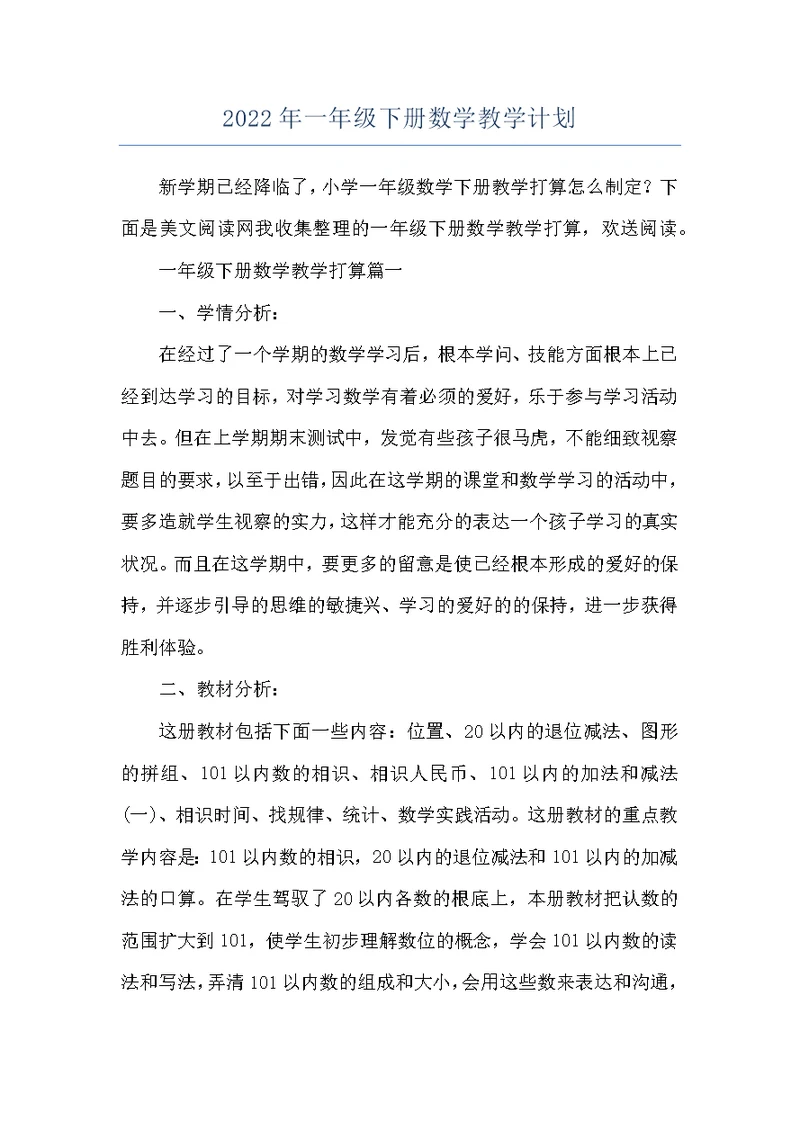 2022年一年级下册数学教学计划

新学期已经降临了，小学一年级数学下册教学打算怎么制定？下面是美文阅读网我收集整理的一年级下册数学教学打算，欢送阅读。

一年级下册数学教学打算篇一

一、学情分析：

在经过了一个学期的数学学习后，根本学问、技能方面根本上已经到达学习的目标，对学习数学有着必须的爱好，乐于参与学习活动中去。但在上学期期末测试中，发觉有些孩子很马虎，不能细致视察题目的要求，以至于出错，因此在这学期的课堂和数学学习的活动中，要多造就学生视察的实力，这样才能充分的表达一个孩子学习的真实状况。而且在这学期中，要更多的留意是使已经根本形成的爱好的保持，并逐步引导的思维的敏捷兴、学习的爱好的的保持，进一步获得胜利体验。

二、教材分析：

这册教材包括下面一些内容：位置、20以内的退位减法、图形的拼组、101以内数的相识、相识人民币、101以内的加法和减法(一)、相识时间、找规律、统计、数学实践活动。这册教材的重点教学内容是：101以内数的相识，20以内的退位减法和101以内的加减法的口算。在学生驾驭了20以内各数的根底上，本册教材把认数的范围扩大到101，使学生初步理解数位的概念，学会101以内数的读法和写法，弄清101以内数的组成和大小，会用这些数来表达和沟通，